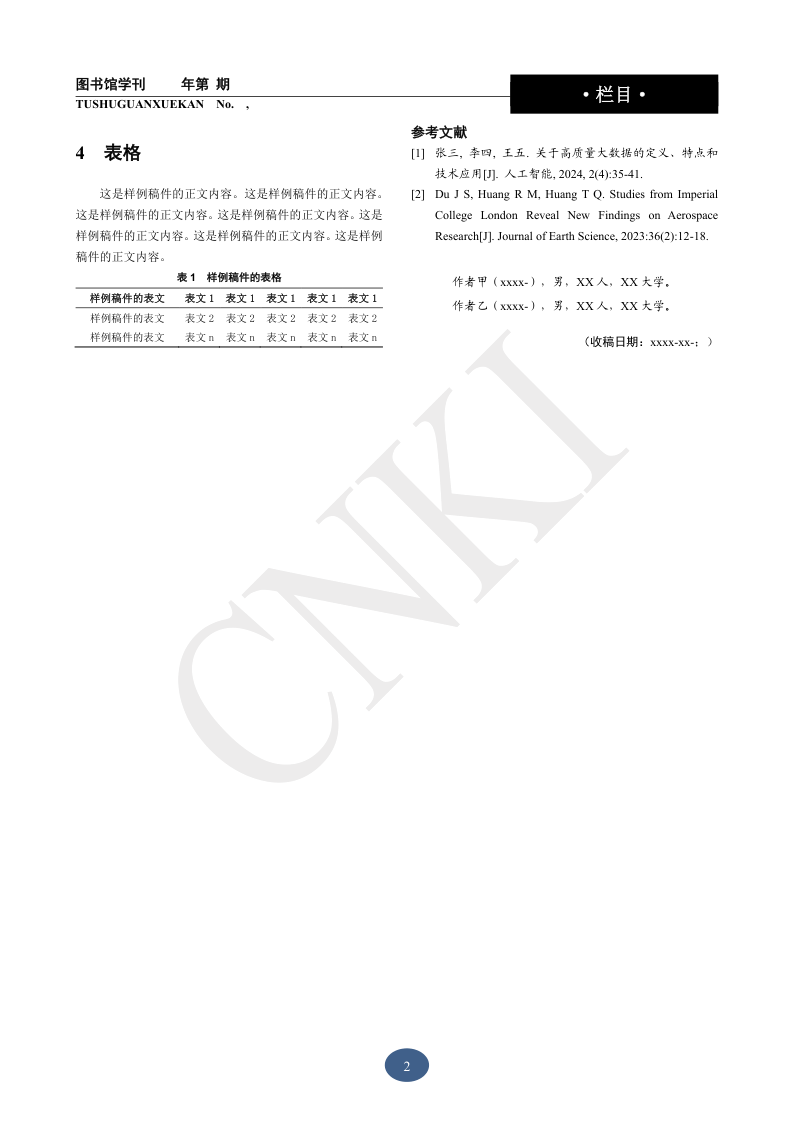 图书馆学刊　　年第 期
TUSHUGUANXUEKAN　No.　,

• 栏目 •

4　表格

这是样例稿件的正文内容。这是样例稿件的正文内容。这是样例稿件的正文内容。这是样例稿件的正文内容。这是样例稿件的正文内容。这是样例稿件的正文内容。这是样例稿件的正文内容。

表 1　样例稿件的表格

| 样例稿件的表文 | 表文 1 | 表文 1 | 表文 1 | 表文 1 | 表文 1 |
|---|---|---|---|---|---|
| 样例稿件的表文 | 表文 2 | 表文 2 | 表文 2 | 表文 2 | 表文 2 |
| 样例稿件的表文 | 表文 n | 表文 n | 表文 n | 表文 n | 表文 n |

参考文献

[1]　张三, 李四, 王五. 关于高质量大数据的定义、特点和技术应用[J]. 人工智能, 2024, 2(4):35-41.

[2]　Du J S, Huang R M, Huang T Q. Studies from Imperial College London Reveal New Findings on Aerospace Research[J]. Journal of Earth Science, 2023:36(2):12-18.

作者甲（xxxx-），男，XX 人，XX 大学。
作者乙（xxxx-），男，XX 人，XX 大学。

（收稿日期：xxxx-xx-；）

CNKI

2